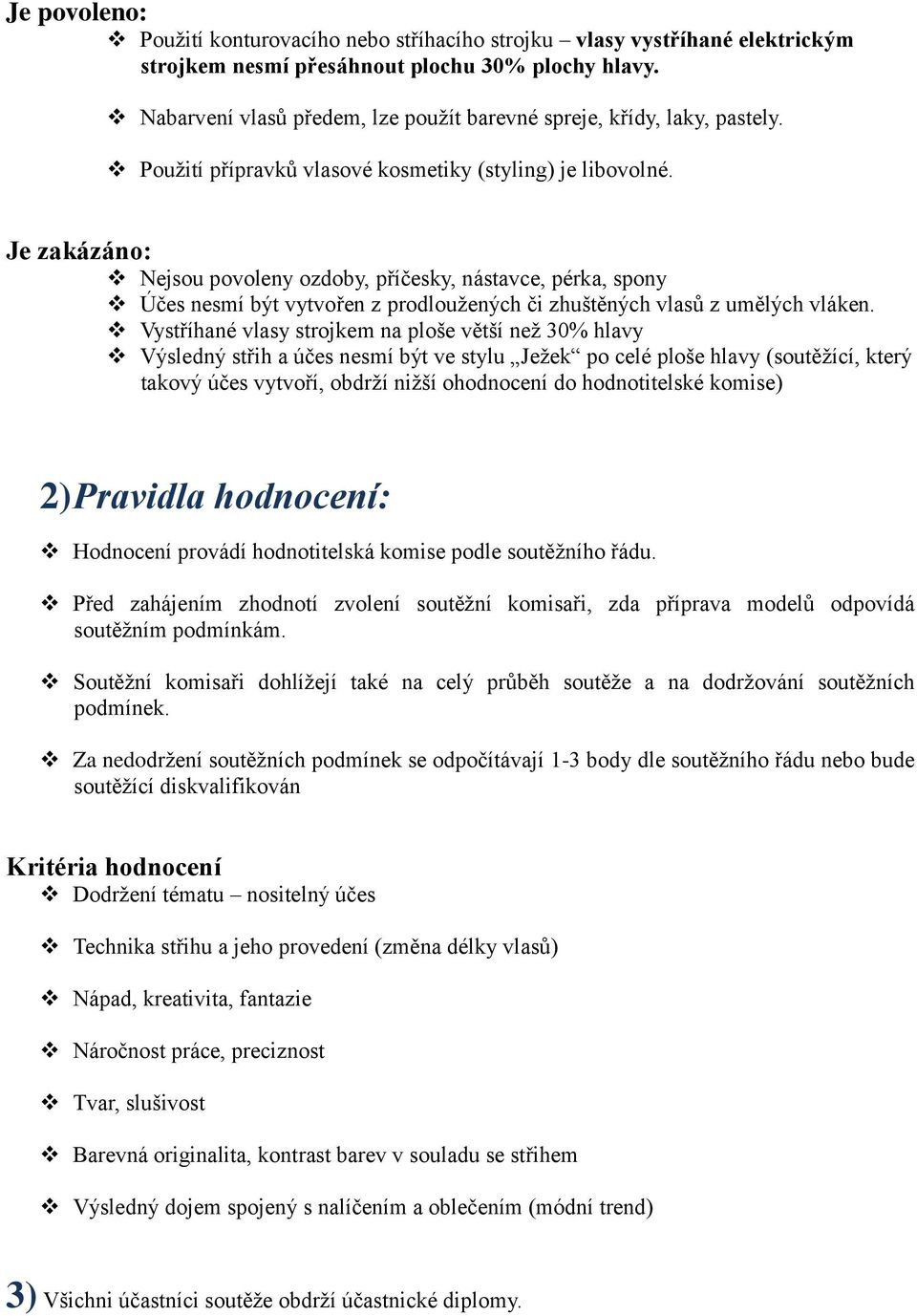 Je povoleno:
❖ Použití konturovacího nebo stříhacího strojku – vlasy vystříhané elektrickým strojkem nesmí přesáhnout plochu 30% plochy hlavy.

❖ Nabarvení vlasů předem, lze použít barevné spreje, křídy, laky, pastely.

❖ Použití přípravků vlasové kosmetiky (styling) je libovolné.

Je zakázáno:
❖ Nejsou povoleny ozdoby, příčesky, nástavce, pérka, spony
❖ Účes nesmí být vytvořen z prodloužených či zhuštěných vlasů z umělých vláken.
❖ Vystříhané vlasy strojkem na ploše větší než 30% hlavy
❖ Výsledný střih a účes nesmí být ve stylu „Ježek“ po celé ploše hlavy (soutěžící, který takový účes vytvoří, obdrží nižší ohodnocení do hodnotitelské komise)

2)Pravidla hodnocení:

❖ Hodnocení provádí hodnotitelská komise podle soutěžního řádu.

❖ Před zahájením zhodnotí zvolení soutěžní komisaři, zda příprava modelů odpovídá soutěžním podmínkám.

❖ Soutěžní komisaři dohlížejí také na celý průběh soutěže a na dodržování soutěžních podmínek.

❖ Za nedodržení soutěžních podmínek se odpočítávají 1-3 body dle soutěžního řádu nebo bude soutěžící diskvalifikován

Kritéria hodnocení
❖ Dodržení tématu – nositelný účes

❖ Technika střihu a jeho provedení (změna délky vlasů)

❖ Nápad, kreativita, fantazie

❖ Náročnost práce, preciznost

❖ Tvar, slušivost

❖ Barevná originalita, kontrast barev v souladu se střihem

❖ Výsledný dojem spojený s nalíčením a oblečením (módní trend)

3) Všichni účastníci soutěže obdrží účastnické diplomy.